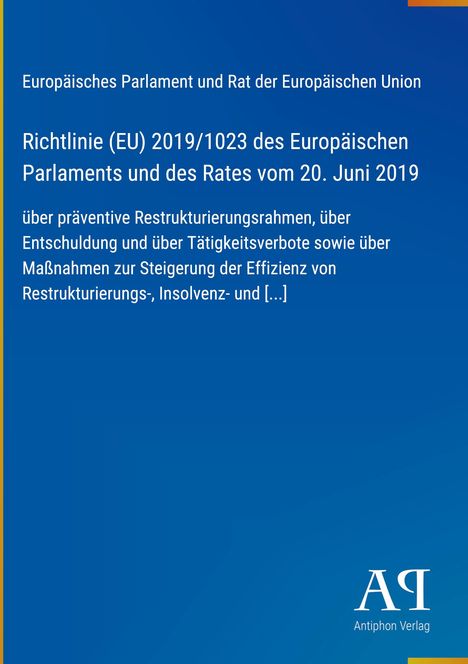 Europäisches Parlament und Rat der Europäischen Union

Richtlinie (EU) 2019/1023 des Europäischen Parlaments und des Rates vom 20. Juni 2019

über präventive Restrukturierungsrahmen, über Entschuldung und über Tätigkeitsverbote sowie über Maßnahmen zur Steigerung der Effizienz von Restrukturierungs-, Insolvenz- und [...]

AP

Antiphon Verlag